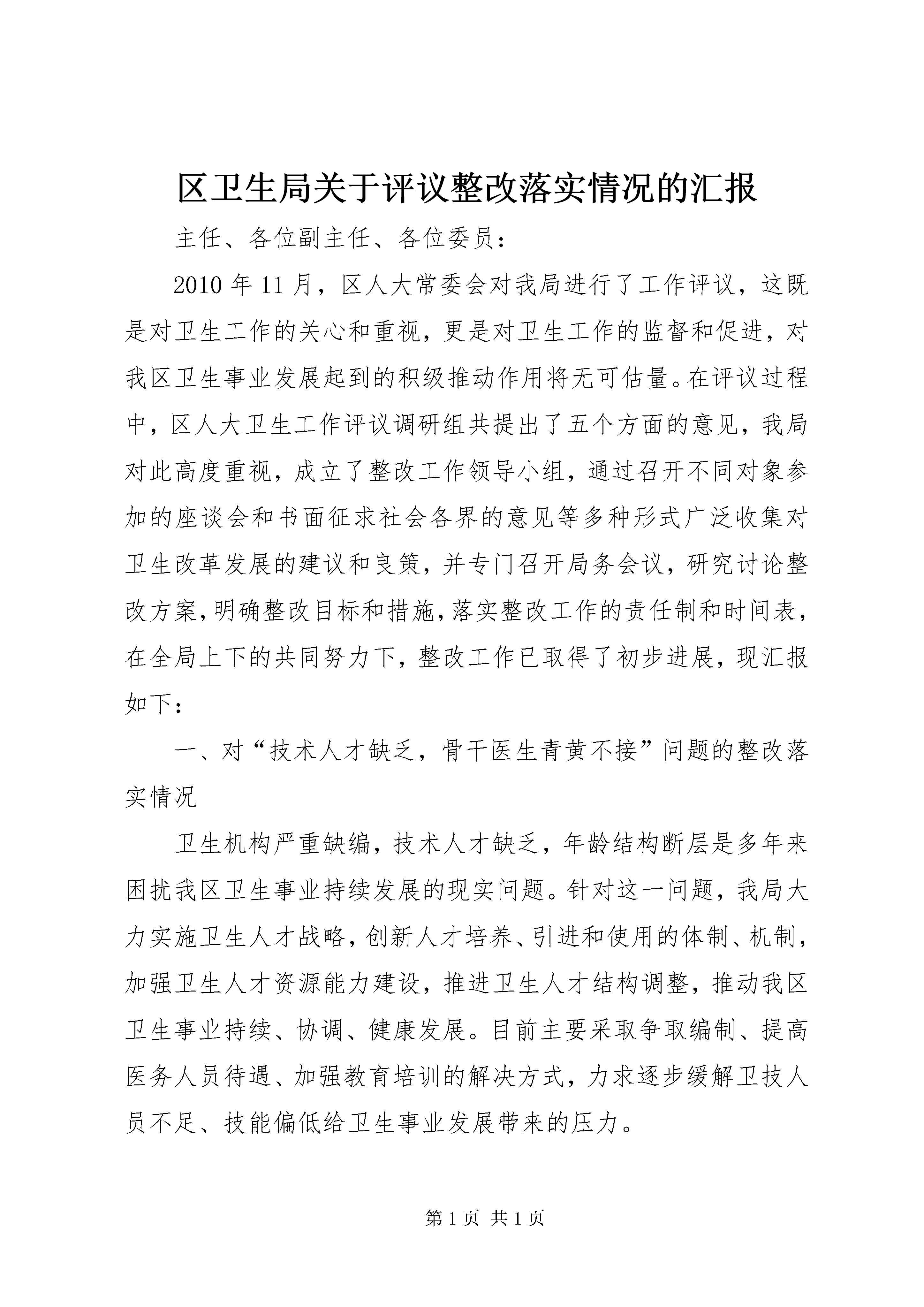 区卫生局关于评议整改落实情况的汇报

主任、各位副主任、各位委员：

2010年11月，区人大常委会对我局进行了工作评议，这既是对卫生工作的关心和重视，更是对卫生工作的监督和促进，对我区卫生事业发展起到的积级推动作用将无可估量。在评议过程中，区人大卫生工作评议调研组共提出了五个方面的意见，我局对此高度重视，成立了整改工作领导小组，通过召开不同对象参加的座谈会和书面征求社会各界的意见等多种形式广泛收集对卫生改革发展的建议和良策，并专门召开局务会议，研究讨论整改方案,明确整改目标和措施,落实整改工作的责任制和时间表，在全局上下的共同努力下，整改工作已取得了初步进展，现汇报如下：

一、对“技术人才缺乏，骨干医生青黄不接”问题的整改落实情况

卫生机构严重缺编，技术人才缺乏，年龄结构断层是多年来困扰我区卫生事业持续发展的现实问题。针对这一问题，我局大力实施卫生人才战略，创新人才培养、引进和使用的体制、机制，加强卫生人才资源能力建设，推进卫生人才结构调整，推动我区卫生事业持续、协调、健康发展。目前主要采取争取编制、提高医务人员待遇、加强教育培训的解决方式，力求逐步缓解卫技人员不足、技能偏低给卫生事业发展带来的压力。

第1页 共1页